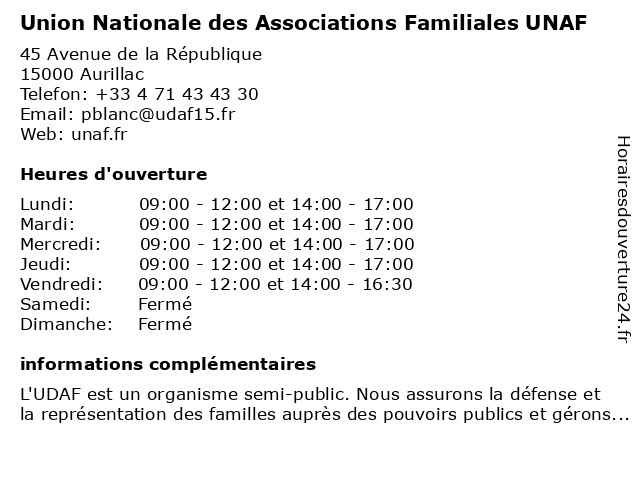 Union Nationale des Associations Familiales UNAF

45 Avenue de la République
15000 Aurillac
Telefon: +33 4 71 43 43 30
Email: pblanc@udaf15.fr
Web: unaf.fr

Heures d'ouverture

| | |
|---|---|
| Lundi: | 09:00 - 12:00 et 14:00 - 17:00 |
| Mardi: | 09:00 - 12:00 et 14:00 - 17:00 |
| Mercredi: | 09:00 - 12:00 et 14:00 - 17:00 |
| Jeudi: | 09:00 - 12:00 et 14:00 - 17:00 |
| Vendredi: | 09:00 - 12:00 et 14:00 - 16:30 |
| Samedi: | Fermé |
| Dimanche: | Fermé |

informations complémentaires

L'UDAF est un organisme semi-public. Nous assurons la défense et la représentation des familles auprès des pouvoirs publics et gérons...

Horairesdouverture24.fr